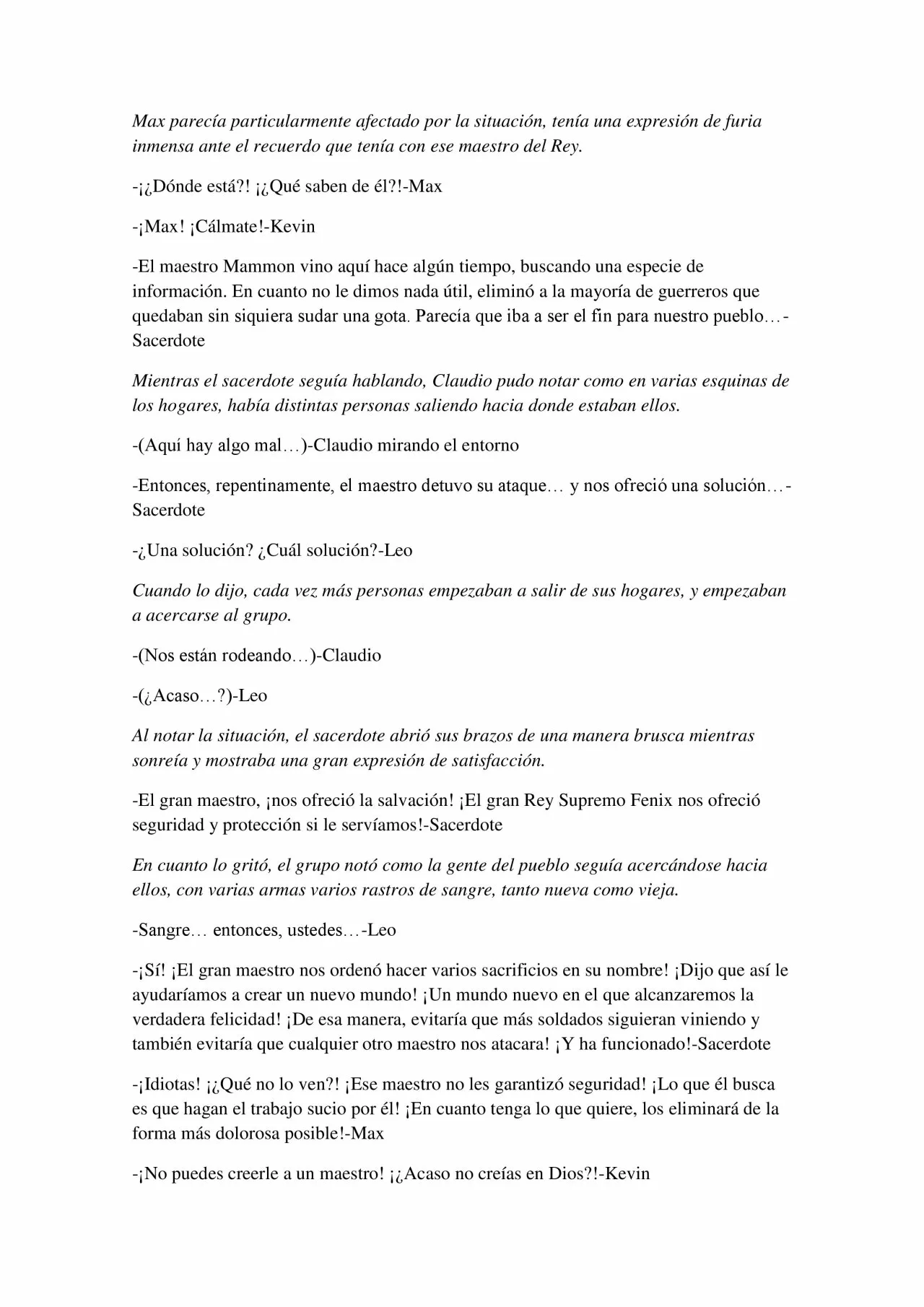 Max parecía particularmente afectado por la situación, tenía una expresión de furia inmensa ante el recuerdo que tenía con ese maestro del Rey.

-¡¿Dónde está?! ¡¿Qué saben de él?!-Max

-¡Max! ¡Cálmate!-Kevin

-El maestro Mammon vino aquí hace algún tiempo, buscando una especie de información. En cuanto no le dimos nada útil, eliminó a la mayoría de guerreros que quedaban sin siquiera sudar una gota. Parecía que iba a ser el fin para nuestro pueblo…-Sacerdote

Mientras el sacerdote seguía hablando, Claudio pudo notar como en varias esquinas de los hogares, había distintas personas saliendo hacia donde estaban ellos.

-(Aquí hay algo mal…)-Claudio mirando el entorno

-Entonces, repentinamente, el maestro detuvo su ataque… y nos ofreció una solución…-Sacerdote

-¿Una solución? ¿Cuál solución?-Leo

Cuando lo dijo, cada vez más personas empezaban a salir de sus hogares, y empezaban a acercarse al grupo.

-(Nos están rodeando…)-Claudio

-(¿Acaso…?)-Leo

Al notar la situación, el sacerdote abrió sus brazos de una manera brusca mientras sonreía y mostraba una gran expresión de satisfacción.

-El gran maestro, ¡nos ofreció la salvación! ¡El gran Rey Supremo Fenix nos ofreció seguridad y protección si le servíamos!-Sacerdote

En cuanto lo gritó, el grupo notó como la gente del pueblo seguía acercándose hacia ellos, con varias armas varios rastros de sangre, tanto nueva como vieja.

-Sangre… entonces, ustedes…-Leo

-¡Sí! ¡El gran maestro nos ordenó hacer varios sacrificios en su nombre! ¡Dijo que así le ayudaríamos a crear un nuevo mundo! ¡Un mundo nuevo en el que alcanzaremos la verdadera felicidad! ¡De esa manera, evitaría que más soldados siguieran viniendo y también evitaría que cualquier otro maestro nos atacara! ¡Y ha funcionado!-Sacerdote

-¡Idiotas! ¡¿Qué no lo ven?! ¡Ese maestro no les garantizó seguridad! ¡Lo que él busca es que hagan el trabajo sucio por él! ¡En cuanto tenga lo que quiere, los eliminará de la forma más dolorosa posible!-Max

-¡No puedes creerle a un maestro! ¡¿Acaso no creías en Dios?!-Kevin